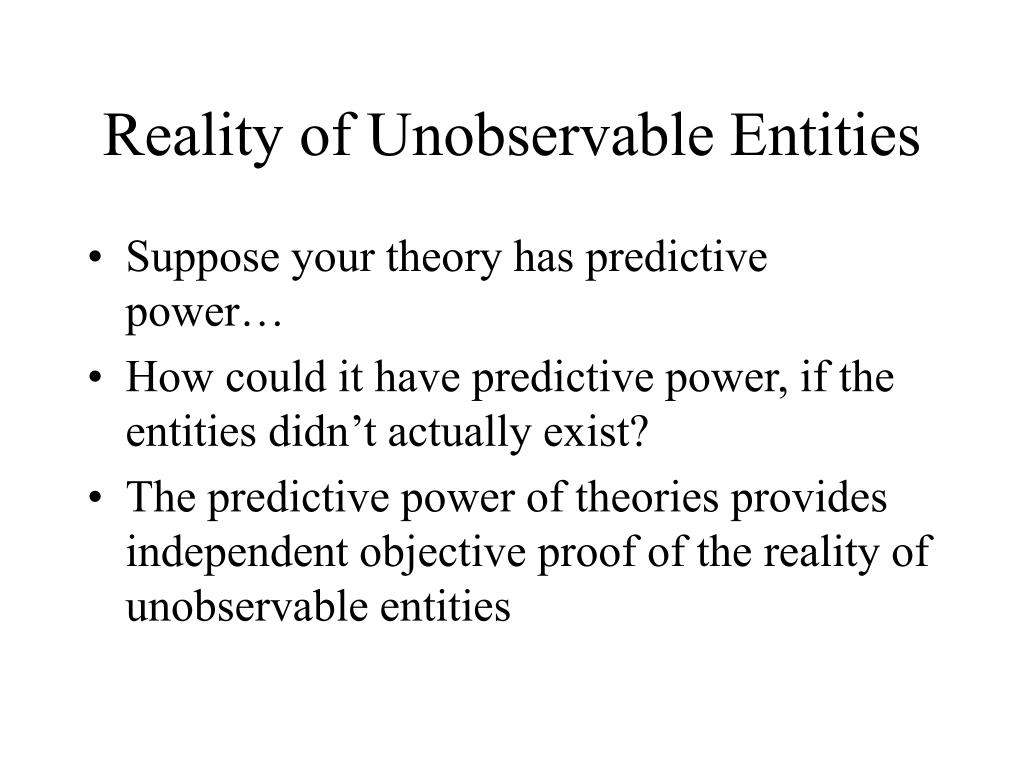 Reality of Unobservable Entities

• Suppose your theory has predictive power…
• How could it have predictive power, if the entities didn’t actually exist?
• The predictive power of theories provides independent objective proof of the reality of unobservable entities